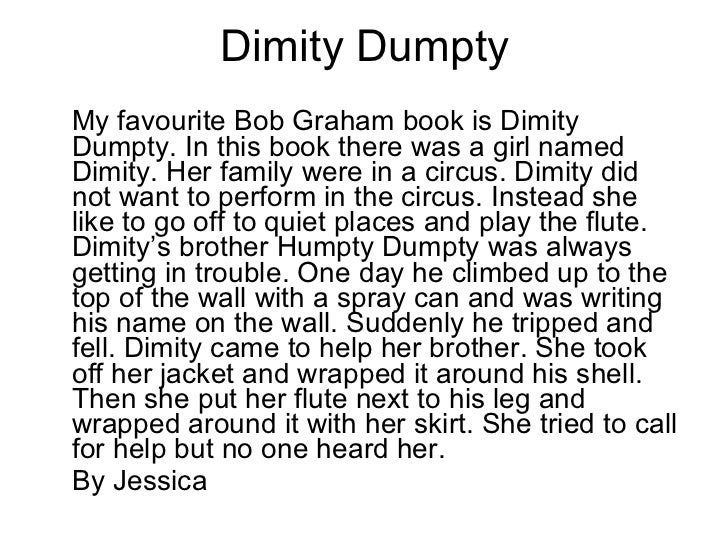 Dimity Dumpty

My favourite Bob Graham book is Dimity Dumpty. In this book there was a girl named Dimity. Her family were in a circus. Dimity did not want to perform in the circus. Instead she like to go off to quiet places and play the flute. Dimity's brother Humpty Dumpty was always getting in trouble. One day he climbed up to the top of the wall with a spray can and was writing his name on the wall. Suddenly he tripped and fell. Dimity came to help her brother. She took off her jacket and wrapped it around his shell. Then she put her flute next to his leg and wrapped around it with her skirt. She tried to call for help but no one heard her.

By Jessica